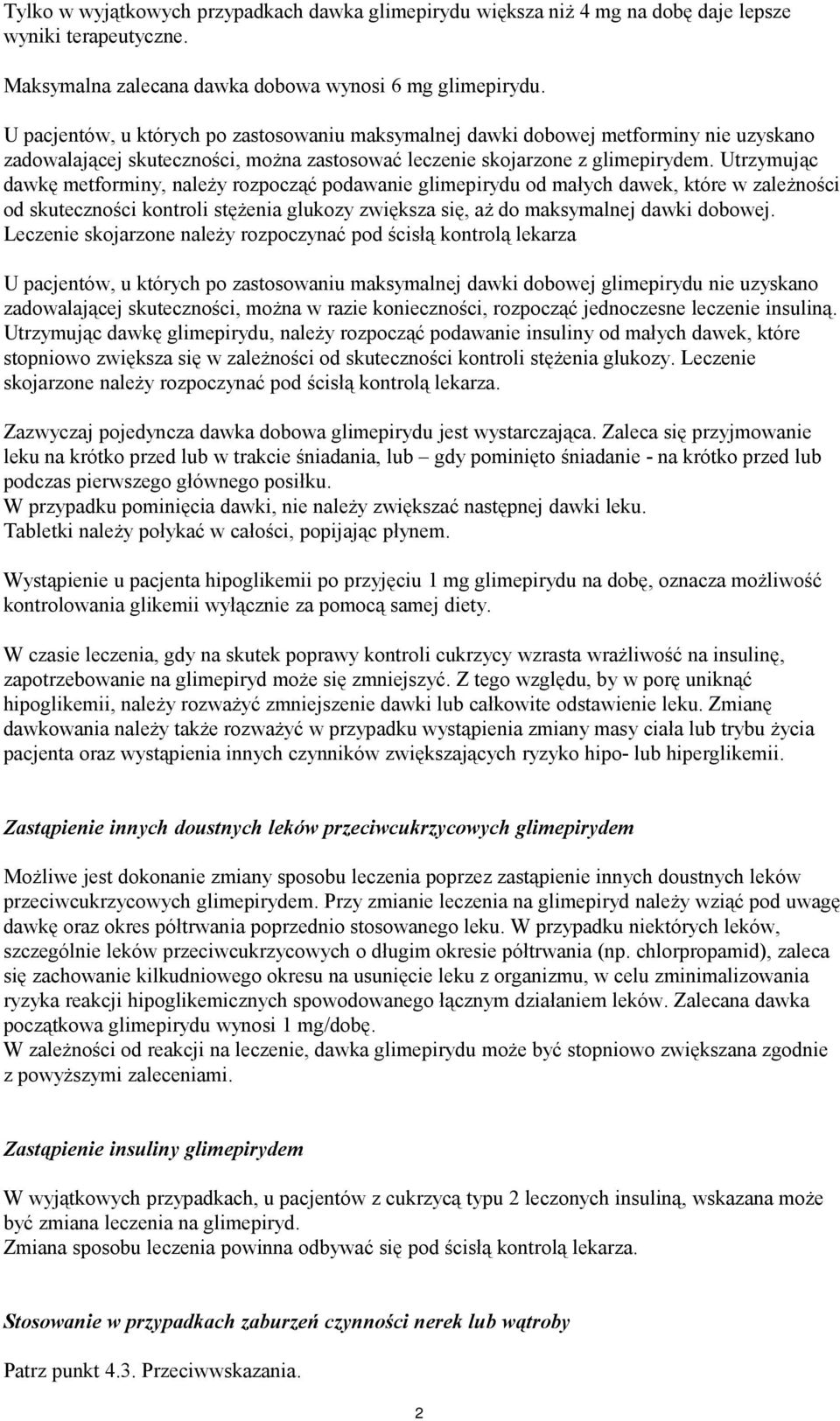 Tylko w wyjątkowych przypadkach dawka glimepirydu większa niż 4 mg na dobę daje lepsze wyniki terapeutyczne.

Maksymalna zalecana dawka dobowa wynosi 6 mg glimepirydu.

U pacjentów, u których po zastosowaniu maksymalnej dawki dobowej metforminy nie uzyskano zadowalającej skuteczności, można zastosować leczenie skojarzone z glimepirydem. Utrzymując dawkę metforminy, należy rozpocząć podawanie glimepirydu od małych dawek, które w zależności od skuteczności kontroli stężenia glukozy zwiększa się, aż do maksymalnej dawki dobowej. Leczenie skojarzone należy rozpoczynać pod ścisłą kontrolą lekarza

U pacjentów, u których po zastosowaniu maksymalnej dawki dobowej glimepirydu nie uzyskano zadowalającej skuteczności, można w razie konieczności, rozpocząć jednoczesne leczenie insuliną. Utrzymując dawkę glimepirydu, należy rozpocząć podawanie insuliny od małych dawek, które stopniowo zwiększa się w zależności od skuteczności kontroli stężenia glukozy. Leczenie skojarzone należy rozpoczynać pod ścisłą kontrolą lekarza.

Zazwyczaj pojedyncza dawka dobowa glimepirydu jest wystarczająca. Zaleca się przyjmowanie leku na krótko przed lub w trakcie śniadania, lub – gdy pominięto śniadanie - na krótko przed lub podczas pierwszego głównego posiłku.
W przypadku pominięcia dawki, nie należy zwiększać następnej dawki leku.
Tabletki należy połykać w całości, popijając płynem.

Wystąpienie u pacjenta hipoglikemii po przyjęciu 1 mg glimepirydu na dobę, oznacza możliwość kontrolowania glikemii wyłącznie za pomocą samej diety.

W czasie leczenia, gdy na skutek poprawy kontroli cukrzycy wzrasta wrażliwość na insulinę, zapotrzebowanie na glimepiryd może się zmniejszyć. Z tego względu, by w porę uniknąć hipoglikemii, należy rozważyć zmniejszenie dawki lub całkowite odstawienie leku. Zmianę dawkowania należy także rozważyć w przypadku wystąpienia zmiany masy ciała lub trybu życia pacjenta oraz wystąpienia innych czynników zwiększających ryzyko hipo- lub hiperglikemii.

Zastąpienie innych doustnych leków przeciwcukrzycowych glimepirydem

Możliwe jest dokonanie zmiany sposobu leczenia poprzez zastąpienie innych doustnych leków przeciwcukrzycowych glimepirydem. Przy zmianie leczenia na glimepiryd należy wziąć pod uwagę dawkę oraz okres półtrwania poprzednio stosowanego leku. W przypadku niektórych leków, szczególnie leków przeciwcukrzycowych o długim okresie półtrwania (np. chlorpropamid), zaleca się zachowanie kilkudniowego okresu na usunięcie leku z organizmu, w celu zminimalizowania ryzyka reakcji hipoglikemicznych spowodowanego łącznym działaniem leków. Zalecana dawka początkowa glimepirydu wynosi 1 mg/dobę.
W zależności od reakcji na leczenie, dawka glimepirydu może być stopniowo zwiększana zgodnie z powyższymi zaleceniami.

Zastąpienie insuliny glimepirydem

W wyjątkowych przypadkach, u pacjentów z cukrzycą typu 2 leczonych insuliną, wskazana może być zmiana leczenia na glimepiryd.
Zmiana sposobu leczenia powinna odbywać się pod ścisłą kontrolą lekarza.

Stosowanie w przypadkach zaburzeń czynności nerek lub wątroby

Patrz punkt 4.3. Przeciwwskazania.

2